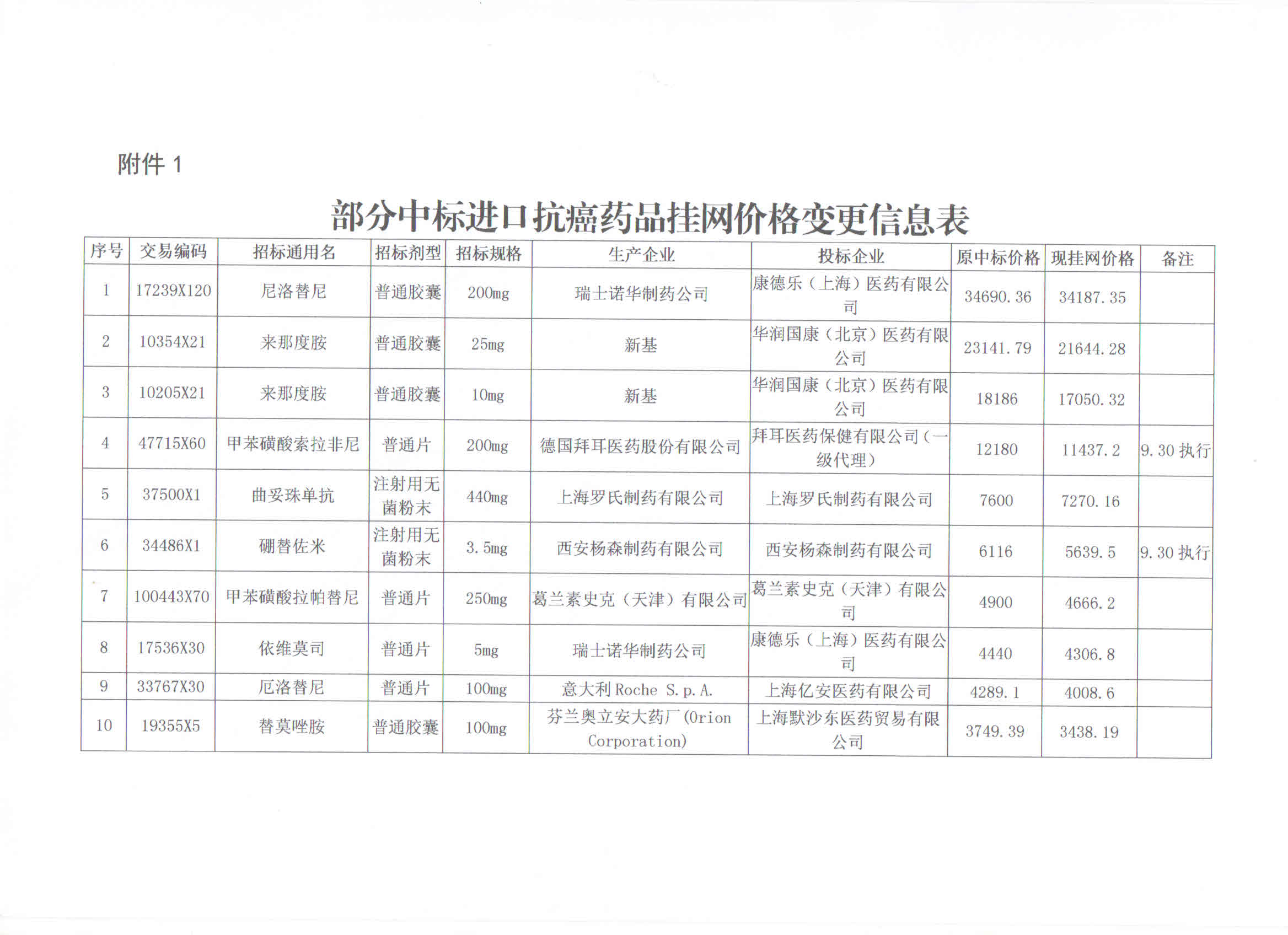 附件 1

部分中标进口抗癌药品挂网价格变更信息表

| 序号 | 交易编码 | 招标通用名 | 招标剂型 | 招标规格 | 生产企业 | 投标企业 | 原中标价格 | 现挂网价格 | 备注 |
|---|---|---|---|---|---|---|---|---|---|
| 1 | 17239X120 | 尼洛替尼 | 普通胶囊 | 200mg | 瑞士诺华制药公司 | 康德乐（上海）医药有限公司 | 34690.36 | 34187.35 | |
| 2 | 10354X21 | 来那度胺 | 普通胶囊 | 25mg | 新基 | 华润国康（北京）医药有限公司 | 23141.79 | 21644.28 | |
| 3 | 10205X21 | 来那度胺 | 普通胶囊 | 10mg | 新基 | 华润国康（北京）医药有限公司 | 18186 | 17050.32 | |
| 4 | 47715X60 | 甲苯磺酸索拉非尼 | 普通片 | 200mg | 德国拜耳医药股份有限公司 | 拜耳医药保健有限公司（一级代理） | 12180 | 11437.2 | 9.30 执行 |
| 5 | 37500X1 | 曲妥珠单抗 | 注射用无菌粉末 | 440mg | 上海罗氏制药有限公司 | 上海罗氏制药有限公司 | 7600 | 7270.16 | |
| 6 | 34486X1 | 硼替佐米 | 注射用无菌粉末 | 3.5mg | 西安杨森制药有限公司 | 西安杨森制药有限公司 | 6116 | 5639.5 | 9.30 执行 |
| 7 | 100443X70 | 甲苯磺酸拉帕替尼 | 普通片 | 250mg | 葛兰素史克（天津）有限公司 | 葛兰素史克（天津）有限公司 | 4900 | 4666.2 | |
| 8 | 17536X30 | 依维莫司 | 普通片 | 5mg | 瑞士诺华制药公司 | 康德乐（上海）医药有限公司 | 4440 | 4306.8 | |
| 9 | 33767X30 | 厄洛替尼 | 普通片 | 100mg | 意大利 Roche S.p.A. | 上海亿安医药有限公司 | 4289.1 | 4008.6 | |
| 10 | 19355X5 | 替莫唑胺 | 普通胶囊 | 100mg | 芬兰奥立安大药厂(Orion Corporation) | 上海默沙东医药贸易有限公司 | 3749.39 | 3438.19 | |